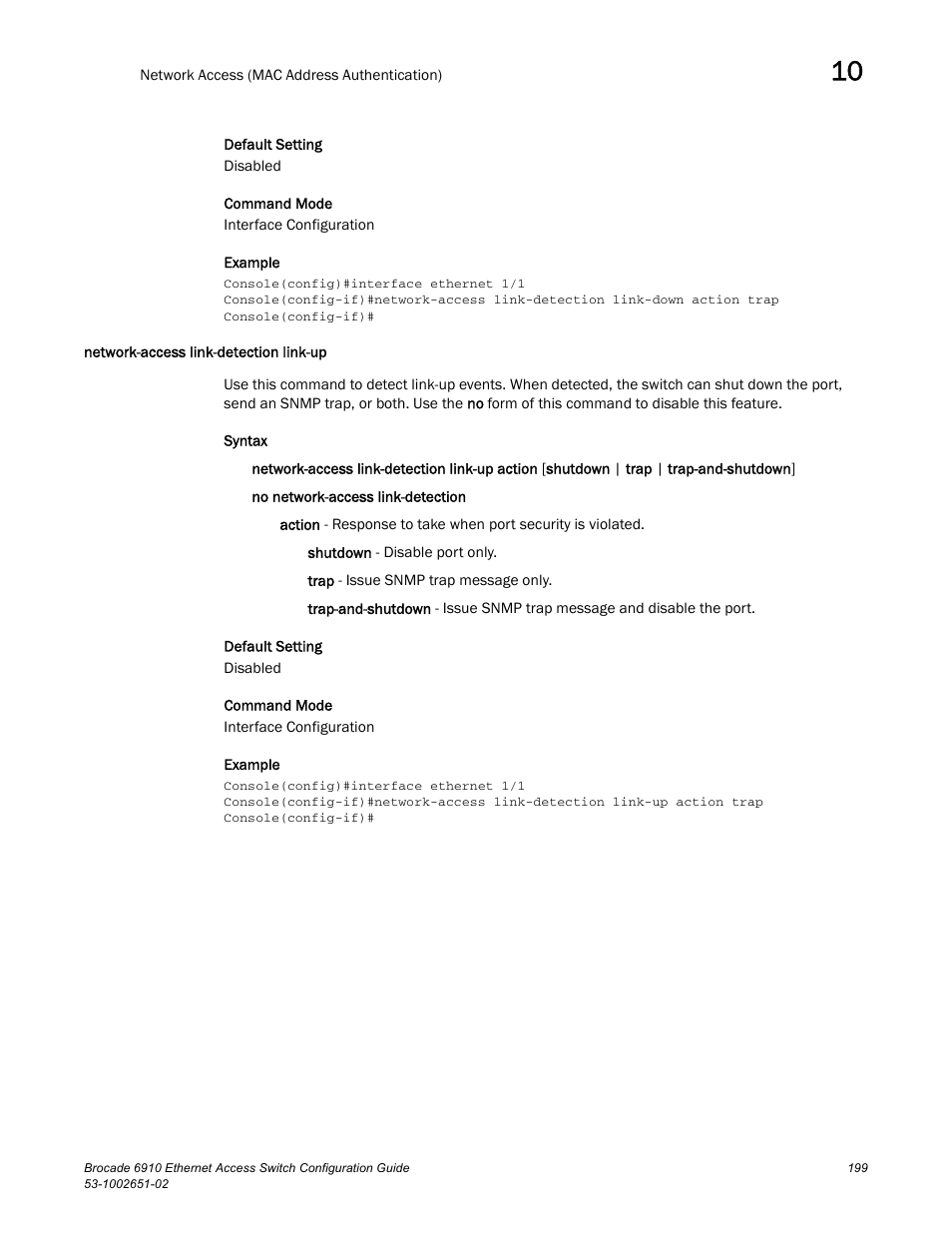 Network Access (MAC Address Authentication)

10

Default Setting
Disabled

Command Mode
Interface Configuration

Example
Console(config)#interface ethernet 1/1
Console(config-if)#network-access link-detection link-down action trap
Console(config-if)#

network-access link-detection link-up

Use this command to detect link-up events. When detected, the switch can shut down the port, send an SNMP trap, or both. Use the no form of this command to disable this feature.

Syntax

network-access link-detection link-up action [shutdown | trap | trap-and-shutdown]

no network-access link-detection

action - Response to take when port security is violated.

shutdown - Disable port only.

trap - Issue SNMP trap message only.

trap-and-shutdown - Issue SNMP trap message and disable the port.

Default Setting
Disabled

Command Mode
Interface Configuration

Example
Console(config)#interface ethernet 1/1
Console(config-if)#network-access link-detection link-up action trap
Console(config-if)#

Brocade 6910 Ethernet Access Switch Configuration Guide
53-1002651-02

199